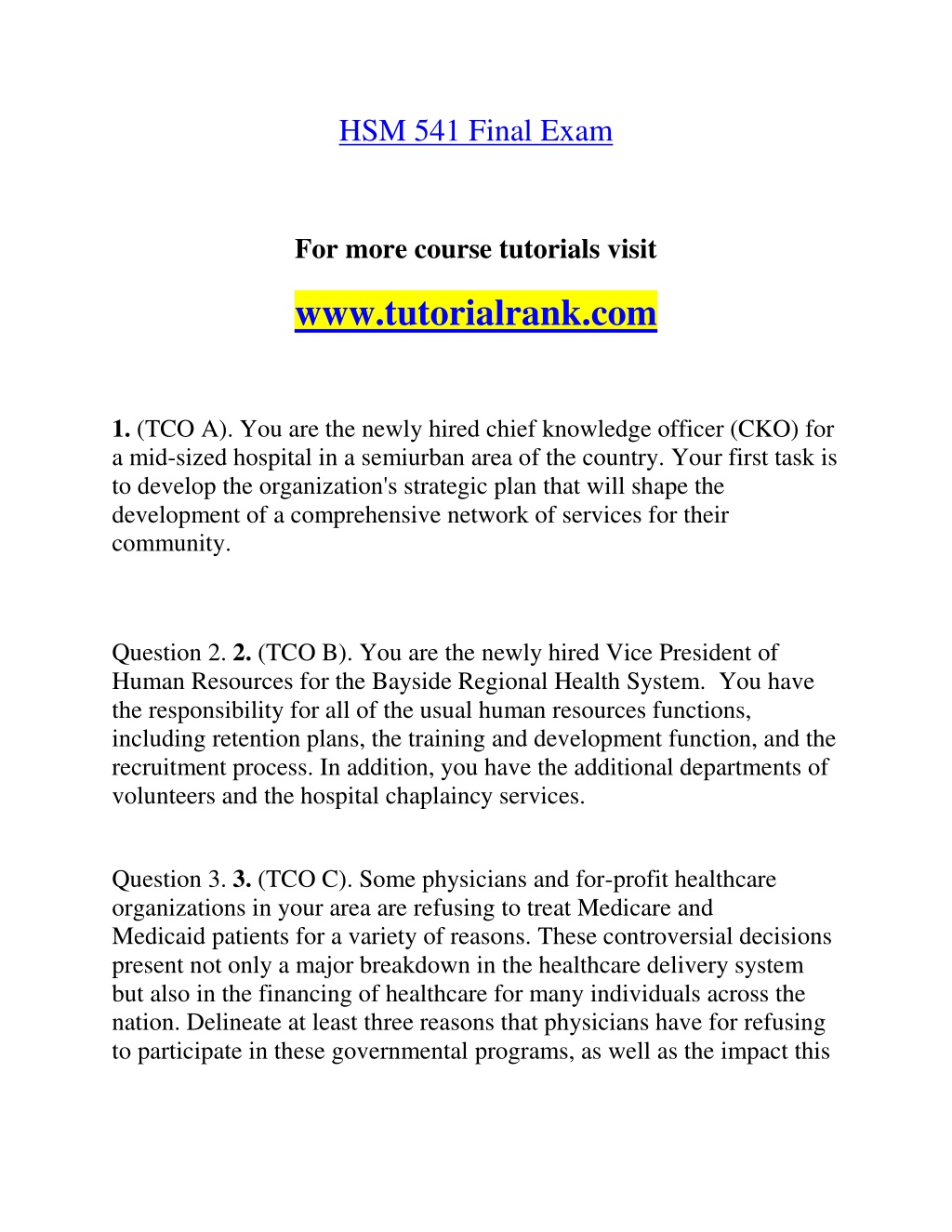 HSM 541 Final Exam

For more course tutorials visit

www.tutorialrank.com

1. (TCO A). You are the newly hired chief knowledge officer (CKO) for a mid-sized hospital in a semiurban area of the country. Your first task is to develop the organization's strategic plan that will shape the development of a comprehensive network of services for their community.

Question 2. 2. (TCO B). You are the newly hired Vice President of Human Resources for the Bayside Regional Health System. You have the responsibility for all of the usual human resources functions, including retention plans, the training and development function, and the recruitment process. In addition, you have the additional departments of volunteers and the hospital chaplaincy services.

Question 3. 3. (TCO C). Some physicians and for-profit healthcare organizations in your area are refusing to treat Medicare and Medicaid patients for a variety of reasons. These controversial decisions present not only a major breakdown in the healthcare delivery system but also in the financing of healthcare for many individuals across the nation. Delineate at least three reasons that physicians have for refusing to participate in these governmental programs, as well as the impact this